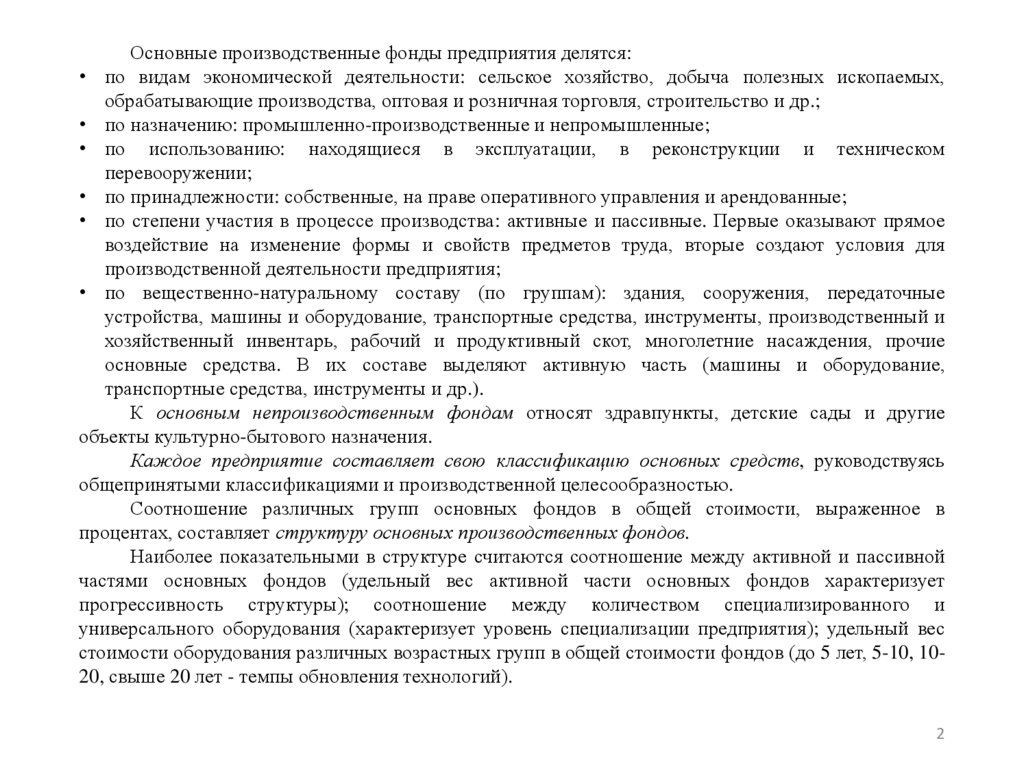 Основные производственные фонды предприятия делятся:

• по видам экономической деятельности: сельское хозяйство, добыча полезных ископаемых, обрабатывающие производства, оптовая и розничная торговля, строительство и др.;
• по назначению: промышленно-производственные и непромышленные;
• по использованию: находящиеся в эксплуатации, в реконструкции и техническом перевооружении;
• по принадлежности: собственные, на праве оперативного управления и арендованные;
• по степени участия в процессе производства: активные и пассивные. Первые оказывают прямое воздействие на изменение формы и свойств предметов труда, вторые создают условия для производственной деятельности предприятия;
• по вещественно-натуральному составу (по группам): здания, сооружения, передаточные устройства, машины и оборудование, транспортные средства, инструменты, производственный и хозяйственный инвентарь, рабочий и продуктивный скот, многолетние насаждения, прочие основные средства. В их составе выделяют активную часть (машины и оборудование, транспортные средства, инструменты и др.).

К основным непроизводственным фондам относят здравпункты, детские сады и другие объекты культурно-бытового назначения.

Каждое предприятие составляет свою классификацию основных средств, руководствуясь общепринятыми классификациями и производственной целесообразностью.

Соотношение различных групп основных фондов в общей стоимости, выраженное в процентах, составляет структуру основных производственных фондов.

Наиболее показательными в структуре считаются соотношение между активной и пассивной частями основных фондов (удельный вес активной части основных фондов характеризует прогрессивность структуры); соотношение между количеством специализированного и универсального оборудования (характеризует уровень специализации предприятия); удельный вес стоимости оборудования различных возрастных групп в общей стоимости фондов (до 5 лет, 5-10, 10-20, свыше 20 лет - темпы обновления технологий).

2